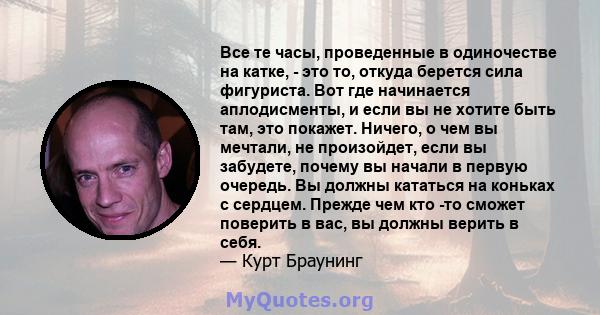 Все те часы, проведенные в одиночестве на катке, - это то, откуда берется сила фигуриста. Вот где начинается аплодисменты, и если вы не хотите быть там, это покажет. Ничего, о чем вы мечтали, не произойдет, если вы забудете, почему вы начали в первую очередь. Вы должны кататься на коньках с сердцем. Прежде чем кто -то сможет поверить в вас, вы должны верить в себя.
— Курт Браунинг

MyQuotes.org